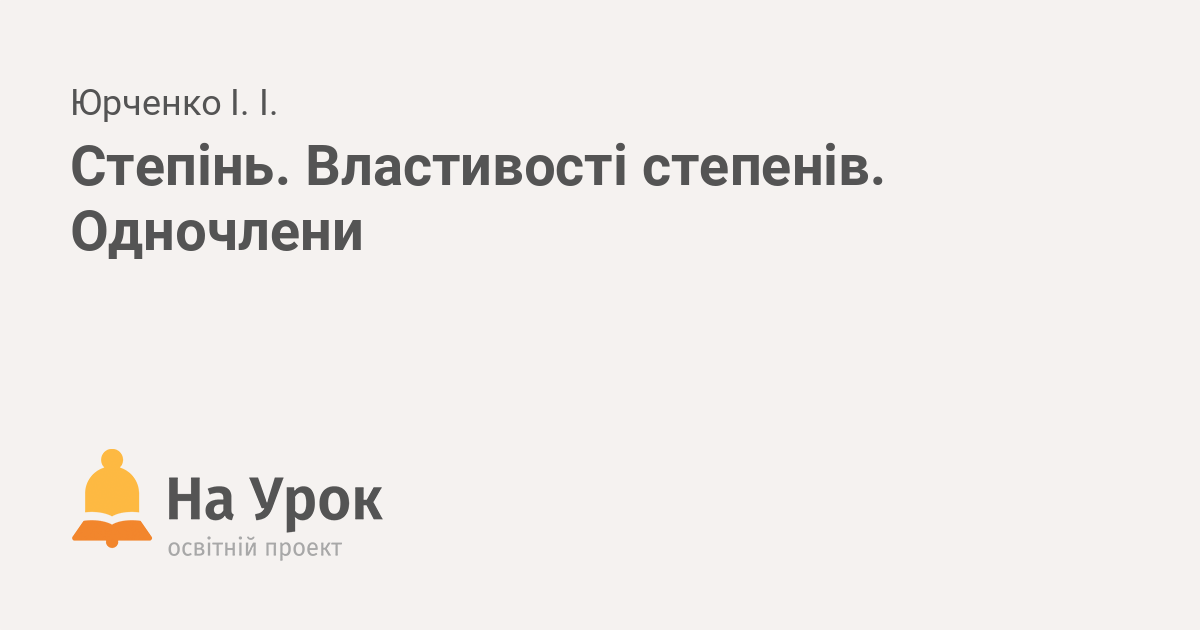 Юрченко І. І.

Степінь. Властивості степенів. Одночлени

На Урок
освітній проект